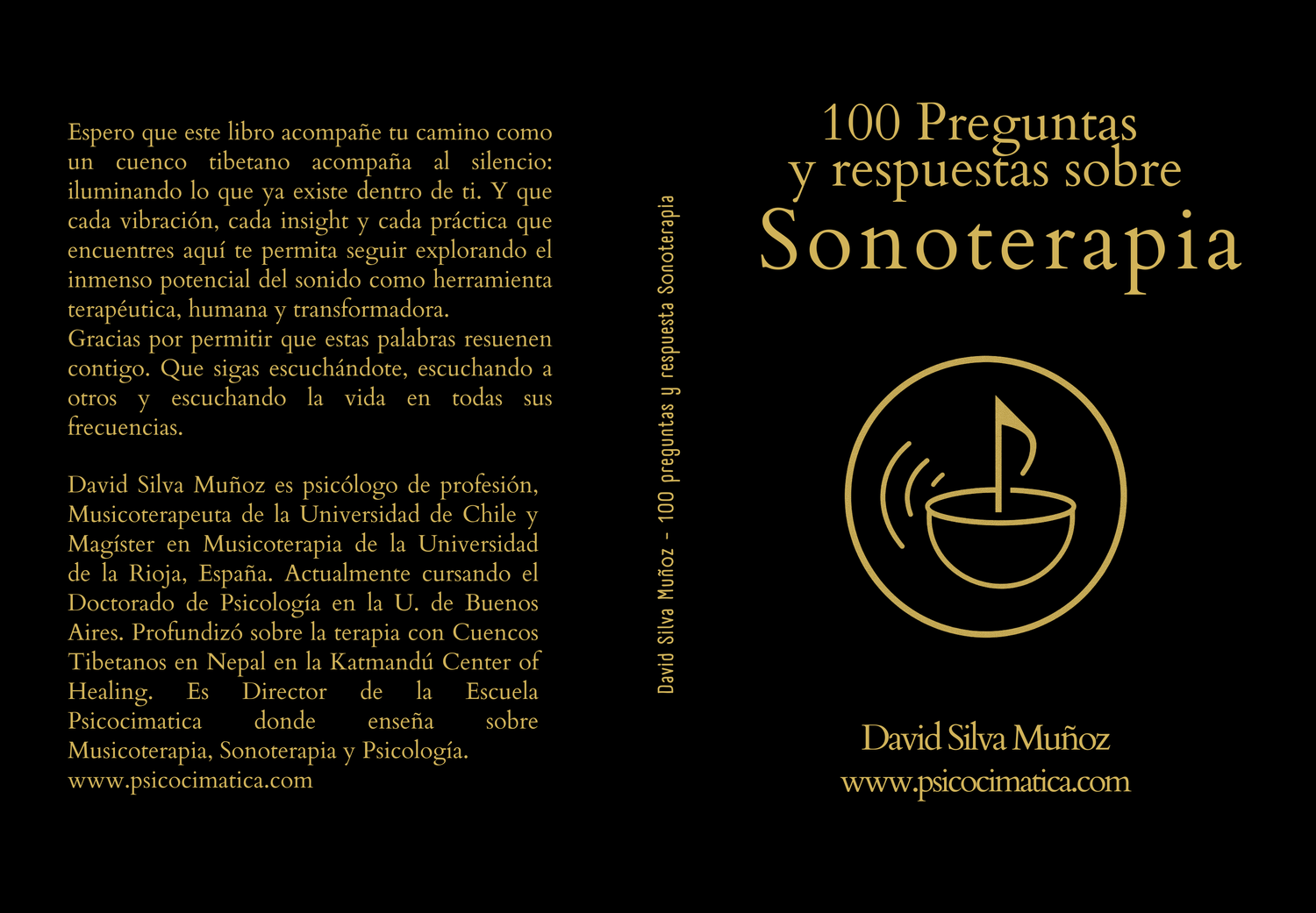 Espero que este libro acompañe tu camino como un cuenco tibetano acompaña al silencio: iluminando lo que ya existe dentro de ti. Y que cada vibración, cada insight y cada práctica que encuentres aquí te permita seguir explorando el inmenso potencial del sonido como herramienta terapéutica, humana y transformadora.
Gracias por permitir que estas palabras resuenen contigo. Que sigas escuchándote, escuchando a otros y escuchando la vida en todas sus frecuencias.

David Silva Muñoz es psicólogo de profesión, Musicoterapeuta de la Universidad de Chile y Magíster en Musicoterapia de la Universidad de la Rioja, España. Actualmente cursando el Doctorado de Psicología en la U. de Buenos Aires. Profundizó sobre la terapia con Cuencos Tibetanos en Nepal en la Katmandú Center of Healing. Es Director de la Escuela Psicocimatica donde enseña sobre Musicoterapia, Sonoterapia y Psicología.
www.psicocimatica.com

David Silva Muñoz - 100 preguntas y respuesta Sonoterapia

100 Preguntas
y respuestas sobre
Sonoterapia

David Silva Muñoz
www.psicocimatica.com